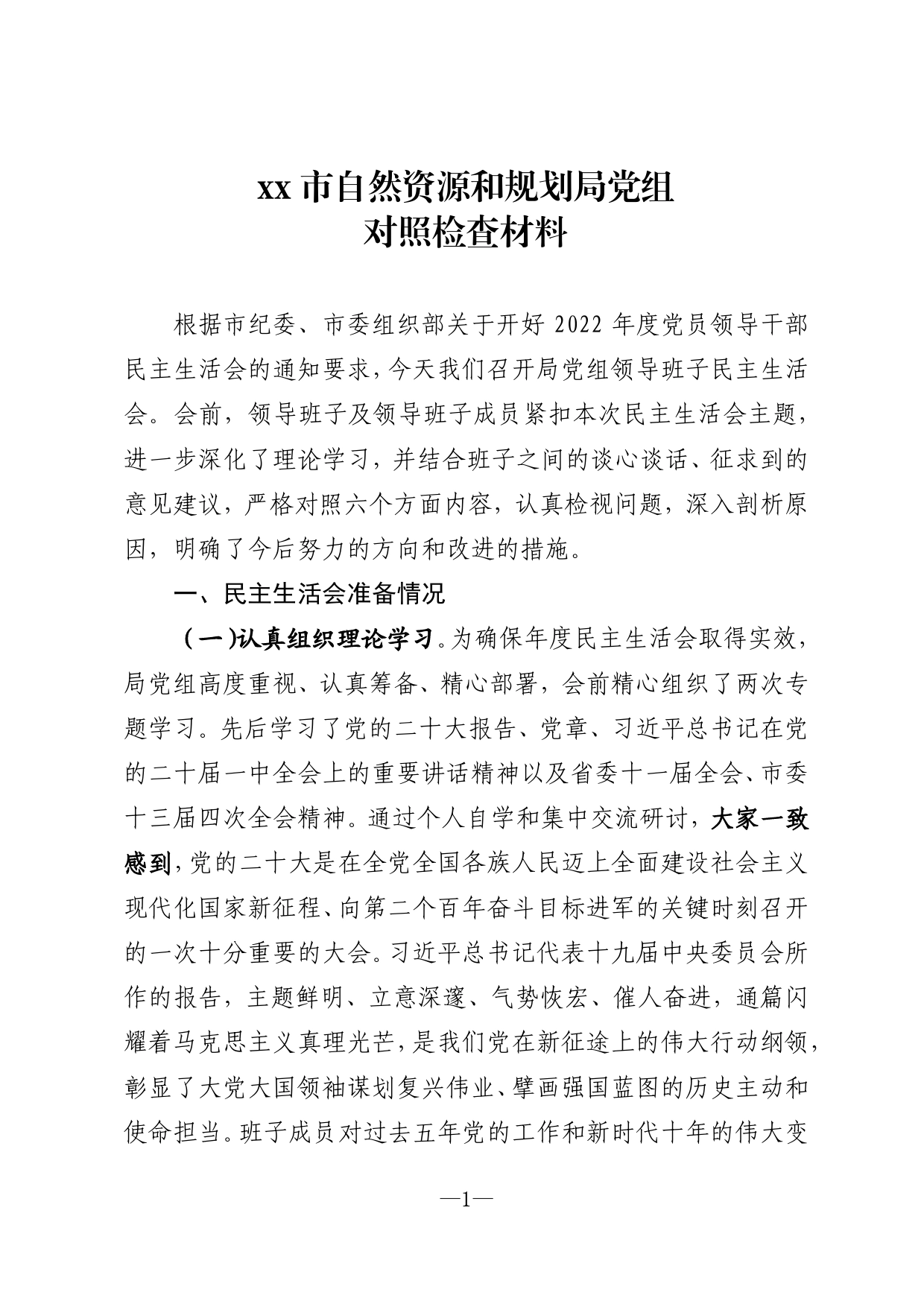 xx 市自然资源和规划局党组
对照检查材料

根据市纪委、市委组织部关于开好 2022 年度党员领导干部民主生活会的通知要求，今天我们召开局党组领导班子民主生活会。会前，领导班子及领导班子成员紧扣本次民主生活会主题，进一步深化了理论学习，并结合班子之间的谈心谈话、征求到的意见建议，严格对照六个方面内容，认真检视问题，深入剖析原因，明确了今后努力的方向和改进的措施。

一、民主生活会准备情况

（一）认真组织理论学习。为确保年度民主生活会取得实效，局党组高度重视、认真筹备、精心部署，会前精心组织了两次专题学习。先后学习了党的二十大报告、党章、习近平总书记在党的二十届一中全会上的重要讲话精神以及省委十一届全会、市委十三届四次全会精神。通过个人自学和集中交流研讨，大家一致感到，党的二十大是在全党全国各族人民迈上全面建设社会主义现代化国家新征程、向第二个百年奋斗目标进军的关键时刻召开的一次十分重要的大会。习近平总书记代表十九届中央委员会所作的报告，主题鲜明、立意深邃、气势恢宏、催人奋进，通篇闪耀着马克思主义真理光芒，是我们党在新征途上的伟大行动纲领，彰显了大党大国领袖谋划复兴伟业、擘画强国蓝图的历史主动和使命担当。班子成员对过去五年党的工作和新时代十年的伟大变

—1—